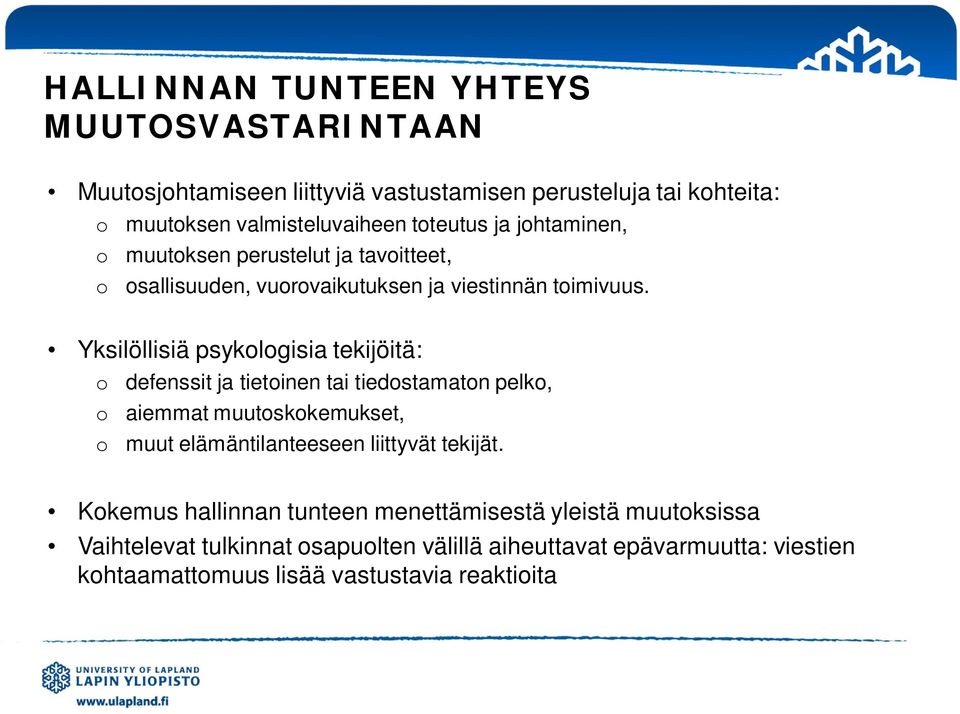 HALLINNAN TUNTEEN YHTEYS MUUTOSVASTARINTAAN

• Muutosjohtamiseen liittyviä vastustamisen perusteluja tai kohteita:
  o muutoksen valmisteluvaiheen toteutus ja johtaminen,
  o muutoksen perustelut ja tavoitteet,
  o osallisuuden, vuorovaikutuksen ja viestinnän toimivuus.

• Yksilöllisiä psykologisia tekijöitä:
  o defenssit ja tietoinen tai tiedostamaton pelko,
  o aiemmat muutoskokemukset,
  o muut elämäntilanteeseen liittyvät tekijät.

• Kokemus hallinnan tunteen menettämisestä yleistä muutoksissa
• Vaihtelevat tulkinnat osapuolten välillä aiheuttavat epävarmuutta: viestien kohtaamattomuus lisää vastustavia reaktioita

UNIVERSITY OF LAPLAND
LAPIN YLIOPISTO
www.ulapland.fi